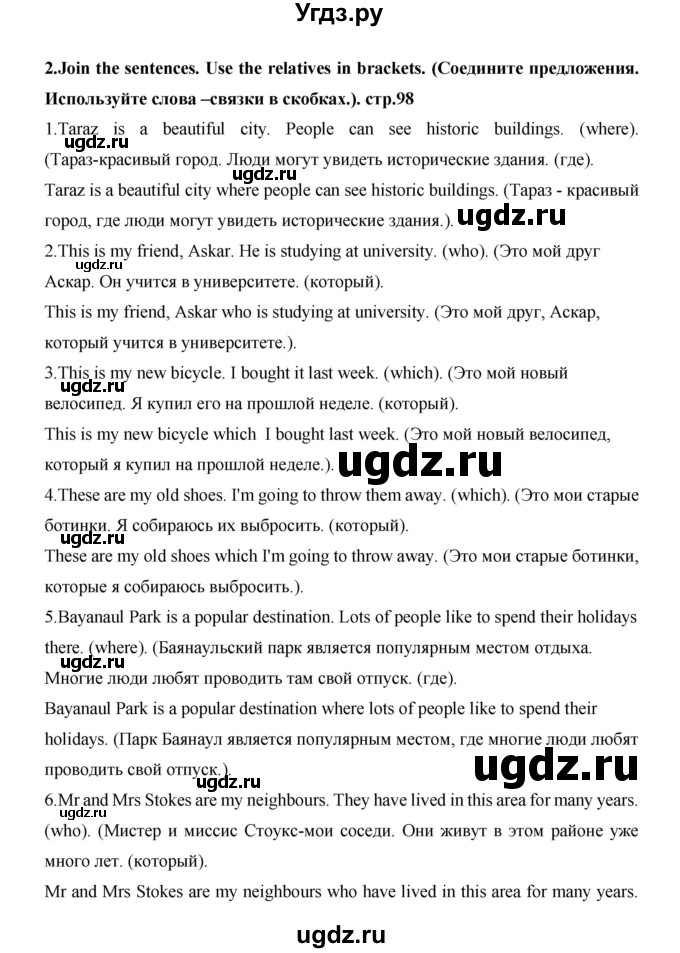 Угдз.ру

2.Join the sentences. Use the relatives in brackets. (Соедините предложения. Используйте слова –связки в скобках.). стр.98

1.Taraz is a beautiful city. People can see historic buildings. (where). (Тараз-красивый город. Люди могут увидеть исторические здания. (где).

ugdz.ru

ugdz.ru

Taraz is a beautiful city where people can see historic buildings. (Тараз - красивый город, где люди могут увидеть исторические здания.).

ugdz.ru

2.This is my friend, Askar. He is studying at university. (who). (Это мой друг Аскар. Он учится в университете. (который).

ugdz.ru

This is my friend, Askar who is studying at university. (Это мой друг, Аскар, который учится в университете.).

3.This is my new bicycle. I bought it last week. (which). (Это мой новый велосипед. Я купил его на прошлой неделе. (который).

ugdz.ru

This is my new bicycle which I bought last week. (Это мой новый велосипед, который я купил на прошлой неделе.).

ugdz.ru

4.These are my old shoes. I'm going to throw them away. (which). (Это мои старые ботинки. Я собираюсь их выбросить. (который).

ugdz.ru

These are my old shoes which I'm going to throw away. (Это мои старые ботинки, которые я собираюсь выбросить.).

5.Bayanaul Park is a popular destination. Lots of people like to spend their holidays there. (where). (Баянаульский парк является популярным местом отдыха. Многие люди любят проводить там свой отпуск. (где).

ugdz.ru

Bayanaul Park is a popular destination where lots of people like to spend their holidays. (Парк Баянаул является популярным местом, где многие люди любят проводить свой отпуск.).

ugdz.ru

ugdz.ru

6.Mr and Mrs Stokes are my neighbours. They have lived in this area for many years. (who). (Мистер и миссис Стоукс-мои соседи. Они живут в этом районе уже много лет. (который).

ugdz.ru

Mr and Mrs Stokes are my neighbours who have lived in this area for many years.

ugdz.ru